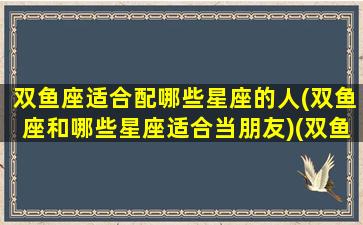 双鱼座适合配哪些星座的人(双鱼座和哪些星座适合当朋友)(双鱼